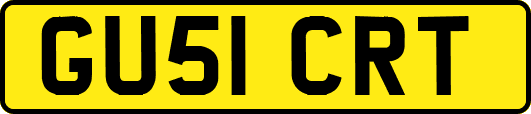 GU51 CRT